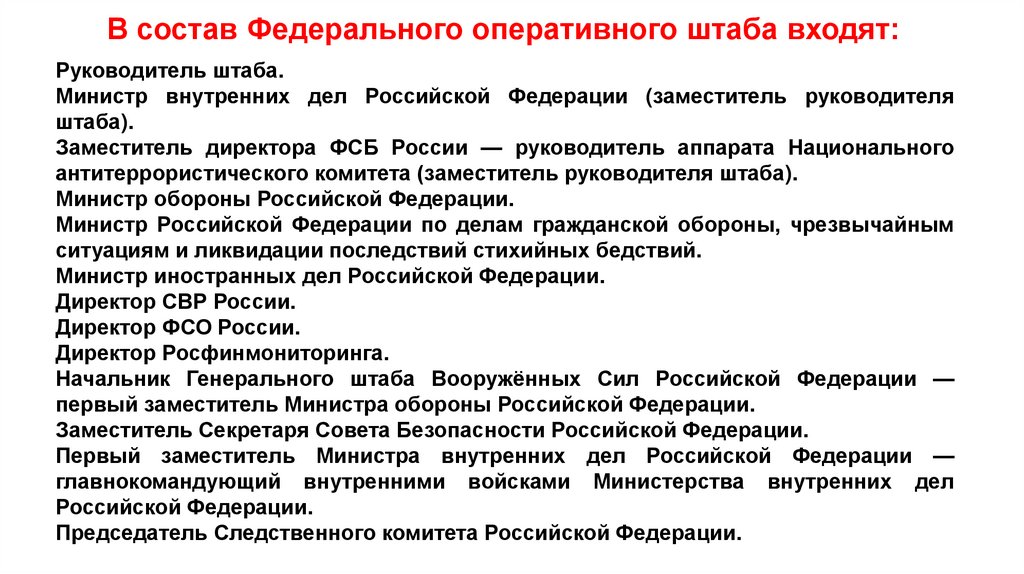 В состав Федерального оперативного штаба входят:

Руководитель штаба.
Министр внутренних дел Российской Федерации (заместитель руководителя штаба).
Заместитель директора ФСБ России — руководитель аппарата Национального антитеррористического комитета (заместитель руководителя штаба).
Министр обороны Российской Федерации.
Министр Российской Федерации по делам гражданской обороны, чрезвычайным ситуациям и ликвидации последствий стихийных бедствий.
Министр иностранных дел Российской Федерации.
Директор СВР России.
Директор ФСО России.
Директор Росфинмониторинга.
Начальник Генерального штаба Вооружённых Сил Российской Федерации — первый заместитель Министра обороны Российской Федерации.
Заместитель Секретаря Совета Безопасности Российской Федерации.
Первый заместитель Министра внутренних дел Российской Федерации — главнокомандующий внутренними войсками Министерства внутренних дел Российской Федерации.
Председатель Следственного комитета Российской Федерации.